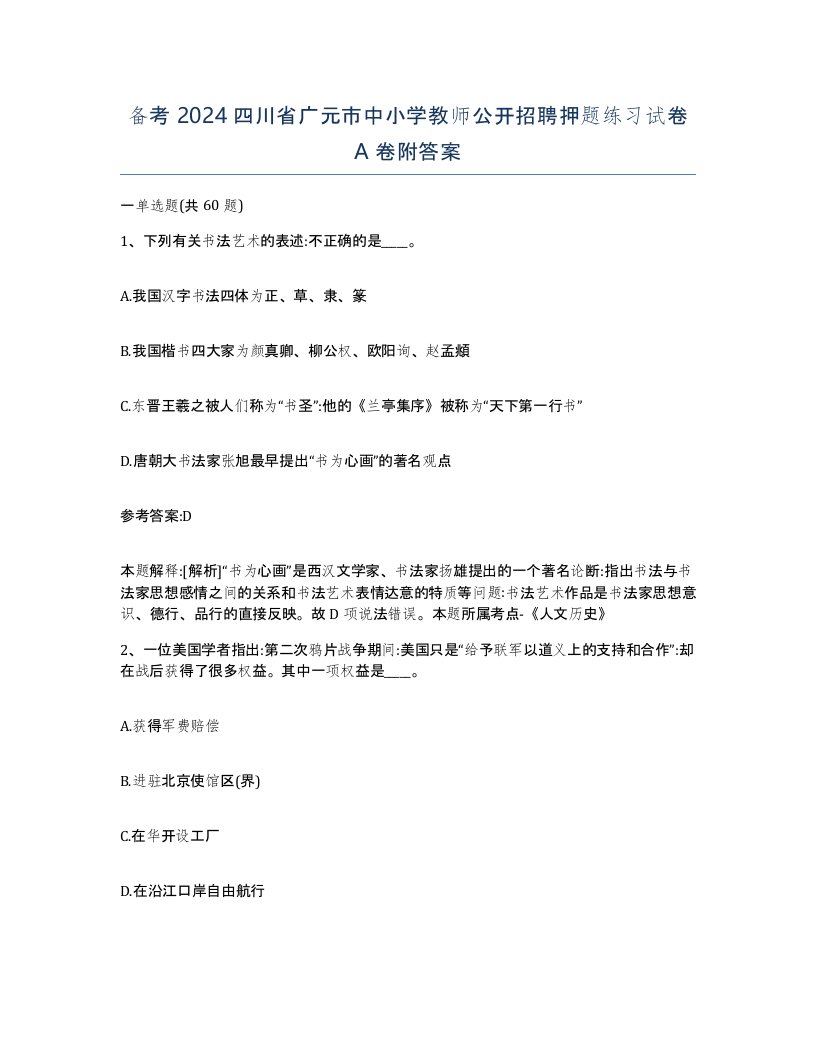 备考 2024 四川省广元市中小学教师公开招聘押题练习试卷 A 卷附答案

一单选题(共 60 题)

1、下列有关书法艺术的表述:不正确的是____。

A.我国汉字书法四体为正、草、隶、篆

B.我国楷书四大家为颜真卿、柳公权、欧阳询、赵孟頫

C.东晋王羲之被人们称为“书圣”:他的《兰亭集序》被称为“天下第一行书”

D.唐朝大书法家张旭最早提出“书为心画”的著名观点

参考答案:D

本题解释:[解析]“书为心画”是西汉文学家、书法家扬雄提出的一个著名论断:指出书法与书法家思想感情之间的关系和书法艺术表情达意的特质等问题:书法艺术作品是书法家思想意识、德行、品行的直接反映。故 D 项说法错误。本题所属考点-《人文历史》

2、一位美国学者指出:第二次鸦片战争期间:美国只是“给予联军以道义上的支持和合作”:却在战后获得了很多权益。其中一项权益是____。

A.获得军费赔偿

B.进驻北京使馆区(界)

C.在华开设工厂

D.在沿江口岸自由航行